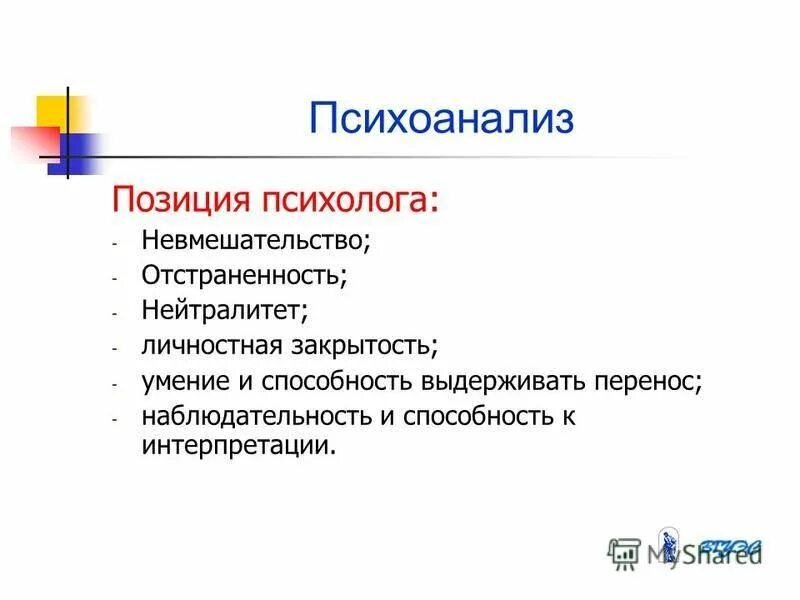 Психоанализ

Позиция психолога:

- Невмешательство;
- Отстраненность;
- Нейтралитет;
- личностная закрытость;
- умение и способность выдерживать перенос;
- наблюдательность и способность к интерпретации.

MyShared